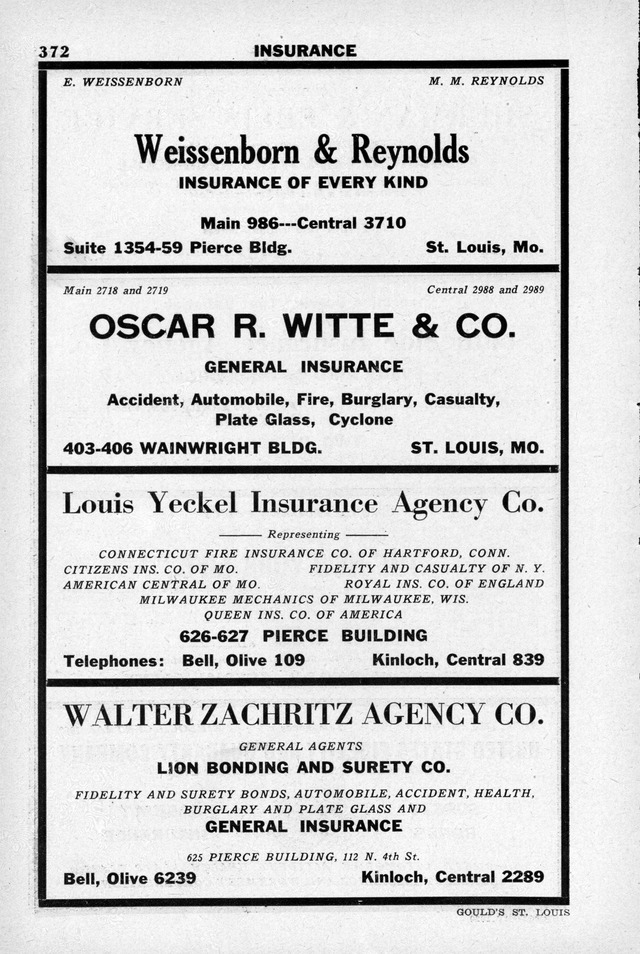 372 INSURANCE

E. WEISSENBORN M. M. REYNOLDS

Weissenborn & Reynolds
INSURANCE OF EVERY KIND

Main 986---Central 3710
Suite 1354-59 Pierce Bldg. St. Louis, Mo.

Main 2718 and 2719 Central 2988 and 2989

OSCAR R. WITTE & CO.
GENERAL INSURANCE
Accident, Automobile, Fire, Burglary, Casualty, Plate Glass, Cyclone
403-406 WAINWRIGHT BLDG. ST. LOUIS, MO.

Louis Yeckel Insurance Agency Co.
Representing
CONNECTICUT FIRE INSURANCE CO. OF HARTFORD, CONN.
CITIZENS INS. CO. OF MO. FIDELITY AND CASUALTY OF N. Y.
AMERICAN CENTRAL OF MO. ROYAL INS. CO. OF ENGLAND
MILWAUKEE MECHANICS OF MILWAUKEE, WIS.
QUEEN INS. CO. OF AMERICA
626-627 PIERCE BUILDING
Telephones: Bell, Olive 109 Kinloch, Central 839

WALTER ZACHRITZ AGENCY CO.
GENERAL AGENTS
LION BONDING AND SURETY CO.
FIDELITY AND SURETY BONDS, AUTOMOBILE, ACCIDENT, HEALTH, BURGLARY AND PLATE GLASS AND
GENERAL INSURANCE
625 PIERCE BUILDING, 112 N. 4th St.
Bell, Olive 6239 Kinloch, Central 2289

GOULD'S ST. LOUIS